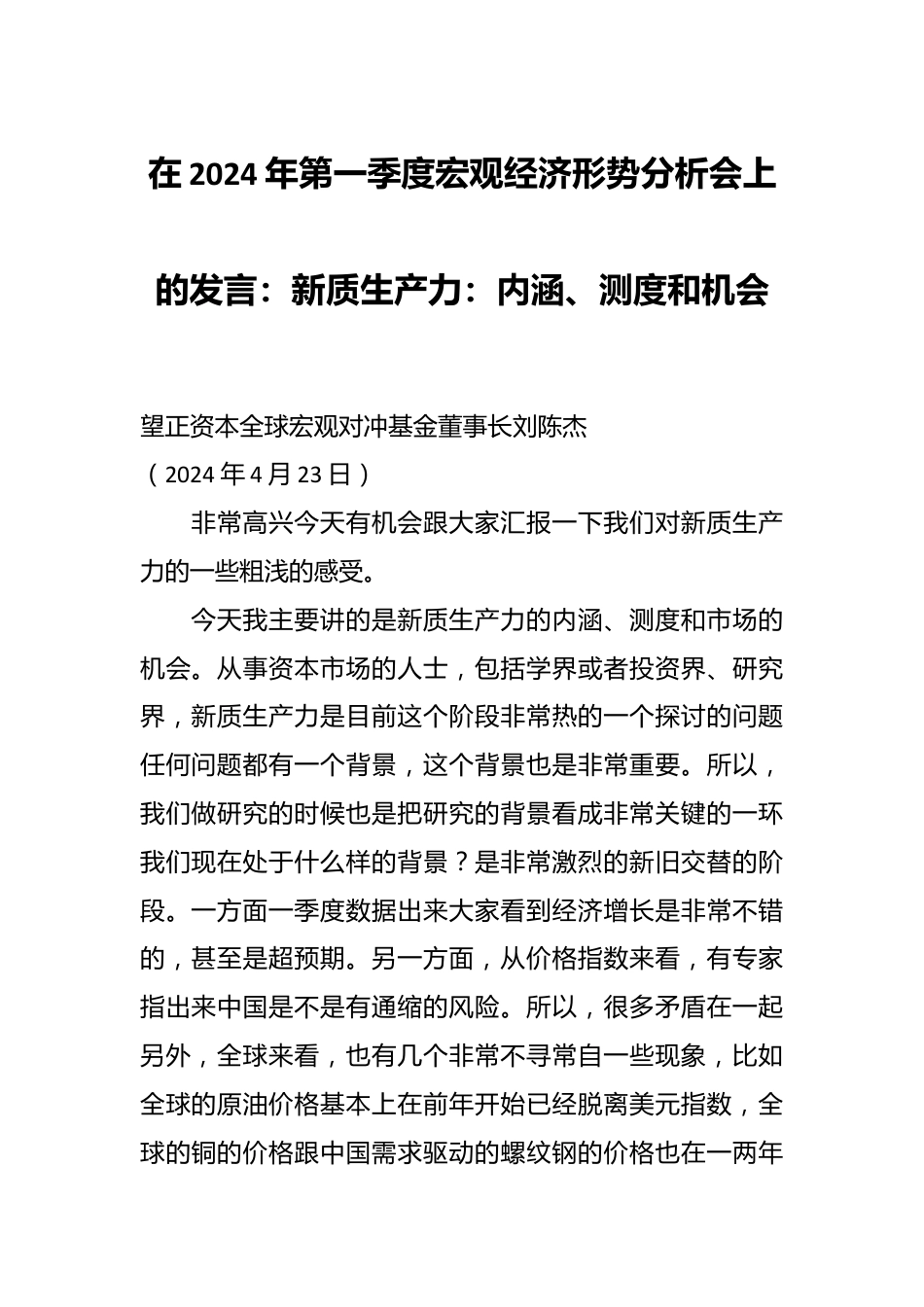 在2024年第一季度宏观经济形势分析会上的发言：新质生产力：内涵、测度和机会

望正资本全球宏观对冲基金董事长刘陈杰
（2024年4月23日）

非常高兴今天有机会跟大家汇报一下我们对新质生产力的一些粗浅的感受。

今天我主要讲的是新质生产力的内涵、测度和市场的机会。从事资本市场的人士，包括学界或者投资界、研究界，新质生产力是目前这个阶段非常热的一个探讨的问题任何问题都有一个背景，这个背景也是非常重要。所以，我们做研究的时候也是把研究的背景看成非常关键的一环我们现在处于什么样的背景？是非常激烈的新旧交替的阶段。一方面一季度数据出来大家看到经济增长是非常不错的，甚至是超预期。另一方面，从价格指数来看，有专家指出来中国是不是有通缩的风险。所以，很多矛盾在一起另外，全球来看，也有几个非常不寻常自一些现象，比如全球的原油价格基本上在前年开始已经脱离美元指数，全球的铜的价格跟中国需求驱动的螺纹钢的价格也在一两年